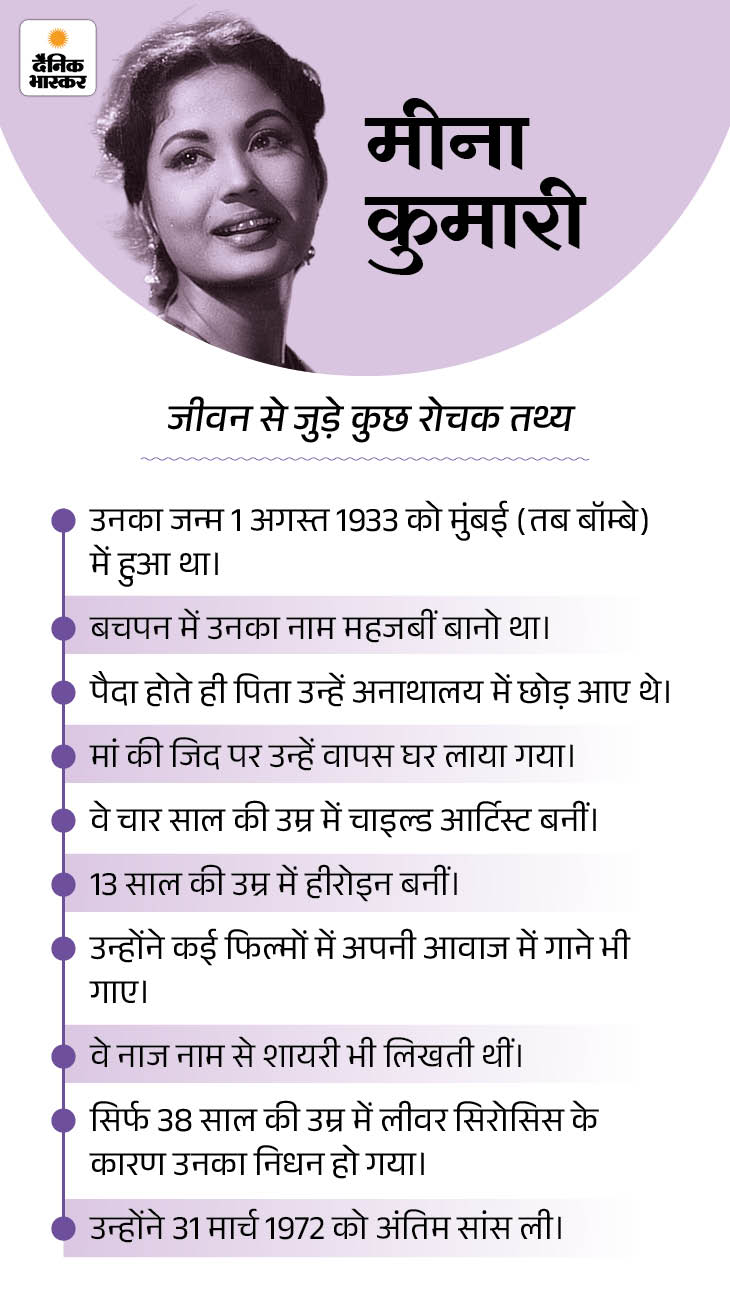 दैनिक भास्कर

मीना कुमारी

जीवन से जुड़े कुछ रोचक तथ्य

उनका जन्म 1 अगस्त 1933 को मुंबई (तब बॉम्बे) में हुआ था।

बचपन में उनका नाम महजबीं बानो था।

पैदा होते ही पिता उन्हें अनाथालय में छोड़ आए थे।

मां की जिद पर उन्हें वापस घर लाया गया।

वे चार साल की उम्र में चाइल्ड आर्टिस्ट बनीं।

13 साल की उम्र में हीरोइन बनीं।

उन्होंने कई फिल्मों में अपनी आवाज में गाने भी गाए।

वे नाज नाम से शायरी भी लिखती थीं।

सिर्फ 38 साल की उम्र में लीवर सिरोसिस के कारण उनका निधन हो गया।

उन्होंने 31 मार्च 1972 को अंतिम सांस ली।